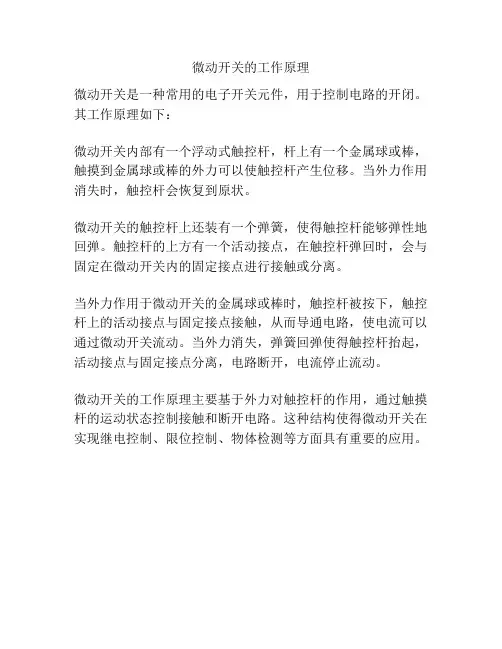 微动开关的工作原理

微动开关是一种常用的电子开关元件，用于控制电路的开闭。其工作原理如下：

微动开关内部有一个浮动式触控杆，杆上有一个金属球或棒，触摸到金属球或棒的外力可以使触控杆产生位移。当外力作用消失时，触控杆会恢复到原状。

微动开关的触控杆上还装有一个弹簧，使得触控杆能够弹性地回弹。触控杆的上方有一个活动接点，在触控杆弹回时，会与固定在微动开关内的固定接点进行接触或分离。

当外力作用于微动开关的金属球或棒时，触控杆被按下，触控杆上的活动接点与固定接点接触，从而导通电路，使电流可以通过微动开关流动。当外力消失，弹簧回弹使得触控杆抬起，活动接点与固定接点分离，电路断开，电流停止流动。

微动开关的工作原理主要基于外力对触控杆的作用，通过触摸杆的运动状态控制接触和断开电路。这种结构使得微动开关在实现继电控制、限位控制、物体检测等方面具有重要的应用。